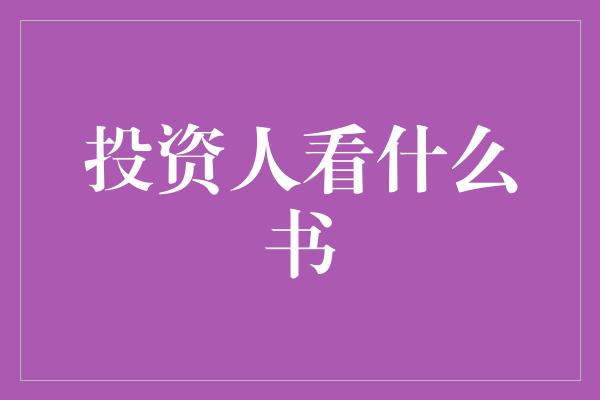 投资人看什么书